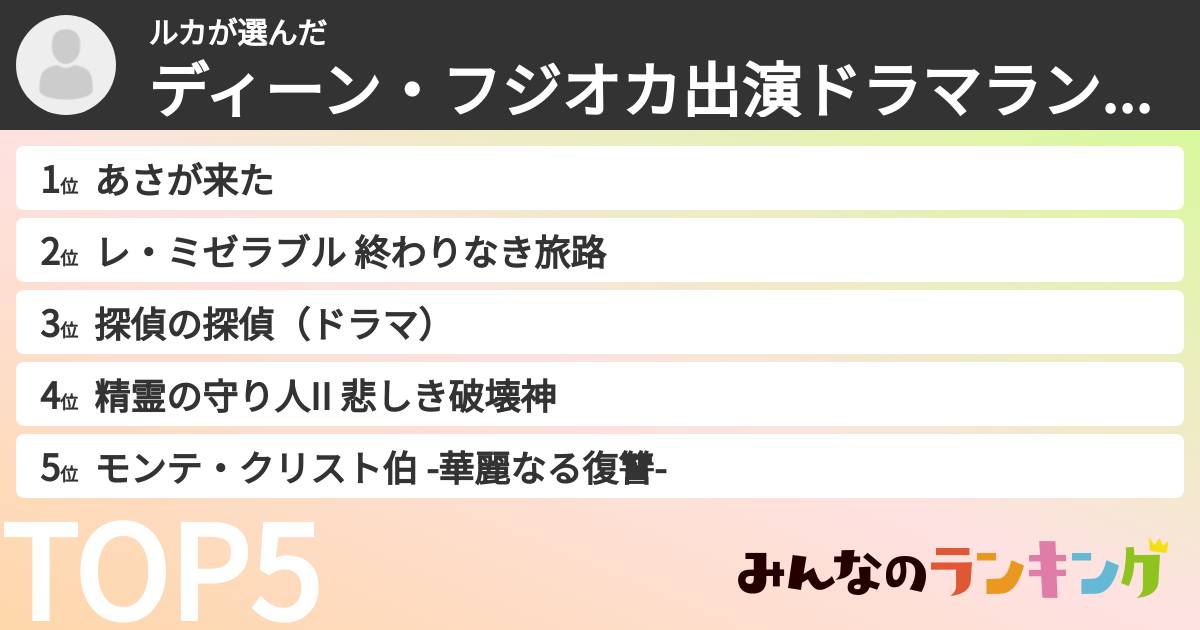 ルカが選んだ
ディーン・フジオカ出演ドラマラン...

1位 あさが来た
2位 レ・ミゼラブル 終わりなき旅路
3位 探偵の探偵（ドラマ）
4位 精霊の守り人II 悲しき破壊神
5位 モンテ・クリスト伯 -華麗なる復讐-

TOP5

みんなのランキング